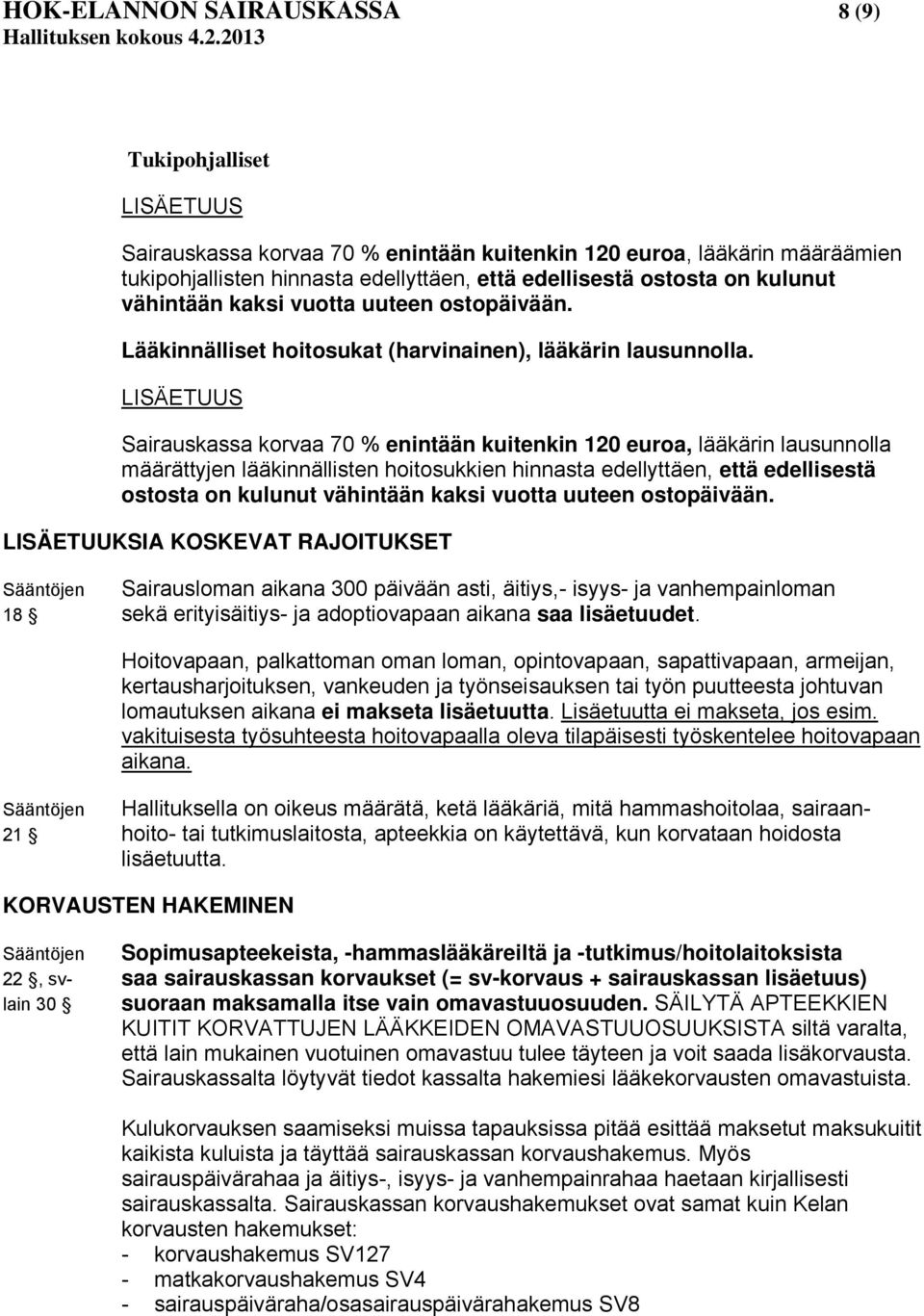 HOK-ELANNON SAIRAUSKASSA 8 (9)
Hallituksen kokous 4.2.2013

Tukipohjalliset

LISÄETUUS

Sairauskassa korvaa 70 % enintään kuitenkin 120 euroa, lääkärin määräämien tukipohjallisten hinnasta edellyttäen, että edellisestä ostosta on kulunut vähintään kaksi vuotta uuteen ostopäivään.

Lääkinnälliset hoitosukat (harvinainen), lääkärin lausunnolla.

LISÄETUUS

Sairauskassa korvaa 70 % enintään kuitenkin 120 euroa, lääkärin lausunnolla määrättyjen lääkinnällisten hoitosukkien hinnasta edellyttäen, että edellisestä ostosta on kulunut vähintään kaksi vuotta uuteen ostopäivään.

LISÄETUUKSIA KOSKEVAT RAJOITUKSET

Sääntöjen 18 §

Sairausloman aikana 300 päivään asti, äitiys,- isyys- ja vanhempainloman sekä erityisäitiys- ja adoptiovapaan aikana saa lisäetuudet.

Hoitovapaan, palkattoman oman loman, opintovapaan, sapattivapaan, armeijan, kertausharjoituksen, vankeuden ja työnseisauksen tai työn puutteesta johtuvan lomautuksen aikana ei makseta lisäetuutta. Lisäetuutta ei makseta, jos esim. vakituisesta työsuhteesta hoitovapaalla oleva tilapäisesti työskentelee hoitovapaan aikana.

Sääntöjen 21 §

Hallituksella on oikeus määrätä, ketä lääkäriä, mitä hammashoitolaa, sairaanhoito- tai tutkimuslaitosta, apteekkia on käytettävä, kun korvataan hoidosta lisäetuutta.

KORVAUSTEN HAKEMINEN

Sääntöjen 22 §, sv-lain 30 §

Sopimusapteekeista, -hammaslääkäreiltä ja -tutkimus/hoitolaitoksista saa sairauskassan korvaukset (= sv-korvaus + sairauskassan lisäetuus) suoraan maksamalla itse vain omavastuuosuuden. SÄILYTÄ APTEEKKIEN KUITIT KORVATTUJEN LÄÄKKEIDEN OMAVASTUUOSUUKSISTA siltä varalta, että lain mukainen vuotuinen omavastuu tulee täyteen ja voit saada lisäkorvausta. Sairauskassalta löytyvät tiedot kassalta hakemiesi lääkekorvausten omavastuista.

Kulukorvauksen saamiseksi muissa tapauksissa pitää esittää maksetut maksukuitit kaikista kuluista ja täyttää sairauskassan korvaushakemus. Myös sairauspäivärahaa ja äitiys-, isyys- ja vanhempainrahaa haetaan kirjallisesti sairauskassalta. Sairauskassan korvaushakemukset ovat samat kuin Kelan korvausten hakemukset:
- korvaushakemus SV127
- matkakorvaushakemus SV4
- sairauspäiväraha/osasairauspäivärahakemus SV8